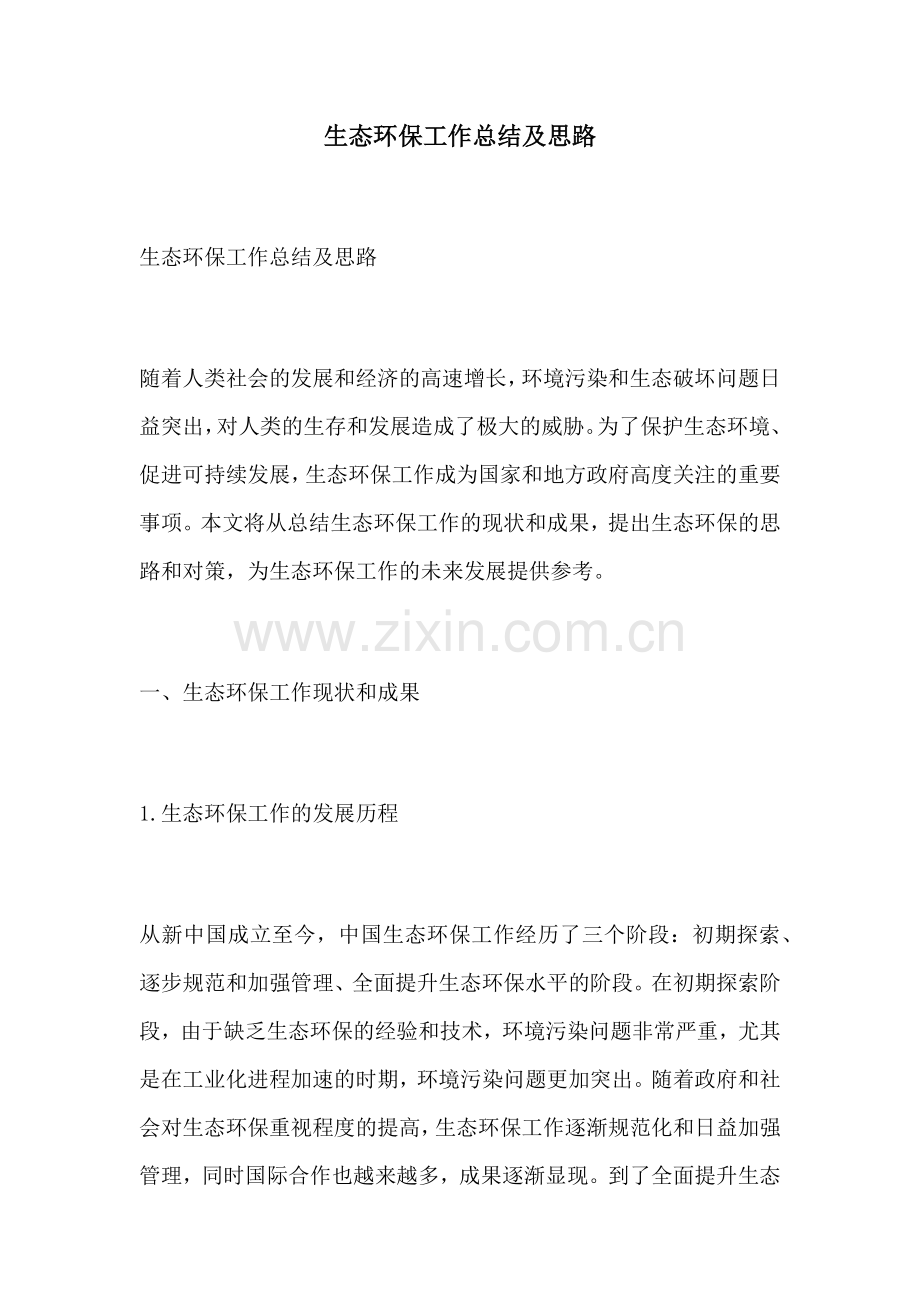 生态环保工作总结及思路

生态环保工作总结及思路

随着人类社会的发展和经济的高速增长，环境污染和生态破坏问题日益突出，对人类的生存和发展造成了极大的威胁。为了保护生态环境、促进可持续发展，生态环保工作成为国家和地方政府高度关注的重要事项。本文将从总结生态环保工作的现状和成果，提出生态环保的思路和对策，为生态环保工作的未来发展提供参考。

www.zixin.com.cn

一、生态环保工作现状和成果

1.生态环保工作的发展历程

从新中国成立至今，中国生态环保工作经历了三个阶段：初期探索、逐步规范和加强管理、全面提升生态环保水平的阶段。在初期探索阶段，由于缺乏生态环保的经验和技术，环境污染问题非常严重，尤其是在工业化进程加速的时期，环境污染问题更加突出。随着政府和社会对生态环保重视程度的提高，生态环保工作逐渐规范化和日益加强管理，同时国际合作也越来越多，成果逐渐显现。到了全面提升生态